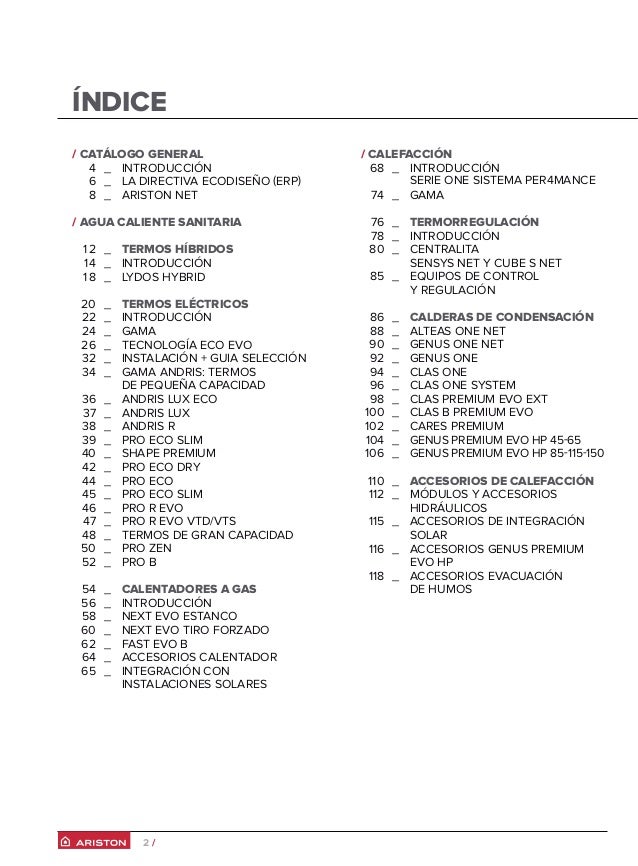 ÍNDICE

/ CATÁLOGO GENERAL
4 _ INTRODUCCIÓN
6 _ LA DIRECTIVA ECODISEÑO (ERP)
8 _ ARISTON NET

/ AGUA CALIENTE SANITARIA

12 _ TERMOS HÍBRIDOS
14 _ INTRODUCCIÓN
18 _ LYDOS HYBRID

20 _ TERMOS ELÉCTRICOS
22 _ INTRODUCCIÓN
24 _ GAMA
26 _ TECNOLOGÍA ECO EVO
32 _ INSTALACIÓN + GUIA SELECCIÓN
34 _ GAMA ANDRIS: TERMOS DE PEQUEÑA CAPACIDAD
36 _ ANDRIS LUX ECO
37 _ ANDRIS LUX
38 _ ANDRIS R
39 _ PRO ECO SLIM
40 _ SHAPE PREMIUM
42 _ PRO ECO DRY
44 _ PRO ECO
45 _ PRO ECO SLIM
46 _ PRO R EVO
47 _ PRO R EVO VTD/VTS
48 _ TERMOS DE GRAN CAPACIDAD
50 _ PRO ZEN
52 _ PRO B

54 _ CALENTADORES A GAS
56 _ INTRODUCCIÓN
58 _ NEXT EVO ESTANCO
60 _ NEXT EVO TIRO FORZADO
62 _ FAST EVO B
64 _ ACCESORIOS CALENTADOR
65 _ INTEGRACIÓN CON INSTALACIONES SOLARES

/ CALEFACCIÓN
68 _ INTRODUCCIÓN SERIE ONE SISTEMA PER4MANCE
74 _ GAMA

76 _ TERMORREGULACIÓN
78 _ INTRODUCCIÓN
80 _ CENTRALITA SENSYS NET Y CUBE S NET
85 _ EQUIPOS DE CONTROL Y REGULACIÓN

86 _ CALDERAS DE CONDENSACIÓN
88 _ ALTEAS ONE NET
90 _ GENUS ONE NET
92 _ GENUS ONE
94 _ CLAS ONE
96 _ CLAS ONE SYSTEM
98 _ CLAS PREMIUM EVO EXT
100 _ CLAS B PREMIUM EVO
102 _ CARES PREMIUM
104 _ GENUS PREMIUM EVO HP 45-65
106 _ GENUS PREMIUM EVO HP 85-115-150

110 _ ACCESORIOS DE CALEFACCIÓN
112 _ MÓDULOS Y ACCESORIOS HIDRÁULICOS
115 _ ACCESORIOS DE INTEGRACIÓN SOLAR
116 _ ACCESORIOS GENUS PREMIUM EVO HP
118 _ ACCESORIOS EVACUACIÓN DE HUMOS

ARISTON 2 /